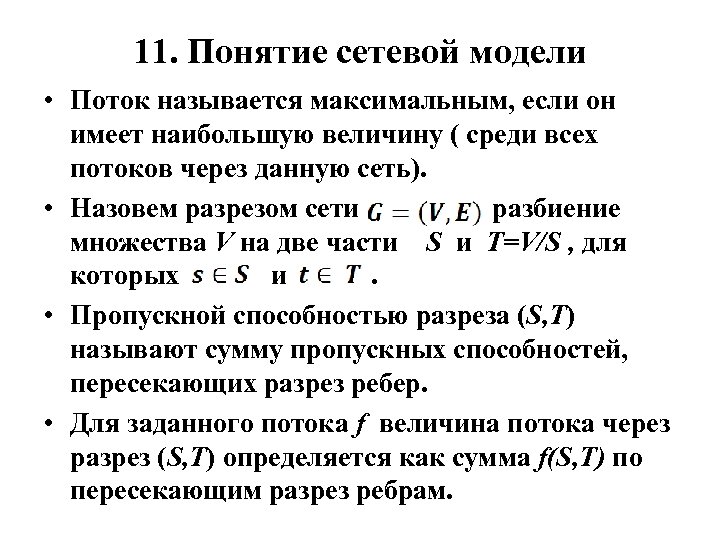 11. Понятие сетевой модели

• Поток называется максимальным, если он имеет наибольшую величину ( среди всех потоков через данную сеть).

• Назовем разрезом сети $G = (V, E)$ разбиение множества $V$ на две части $S$ и $T=V/S$ , для которых $s \in S$ и $t \in T$ .

• Пропускной способностью разреза $(S,T)$ называют сумму пропускных способностей, пересекающих разрез ребер.

• Для заданного потока $f$ величина потока через разрез $(S,T)$ определяется как сумма $f(S,T)$ по пересекающим разрез ребрам.